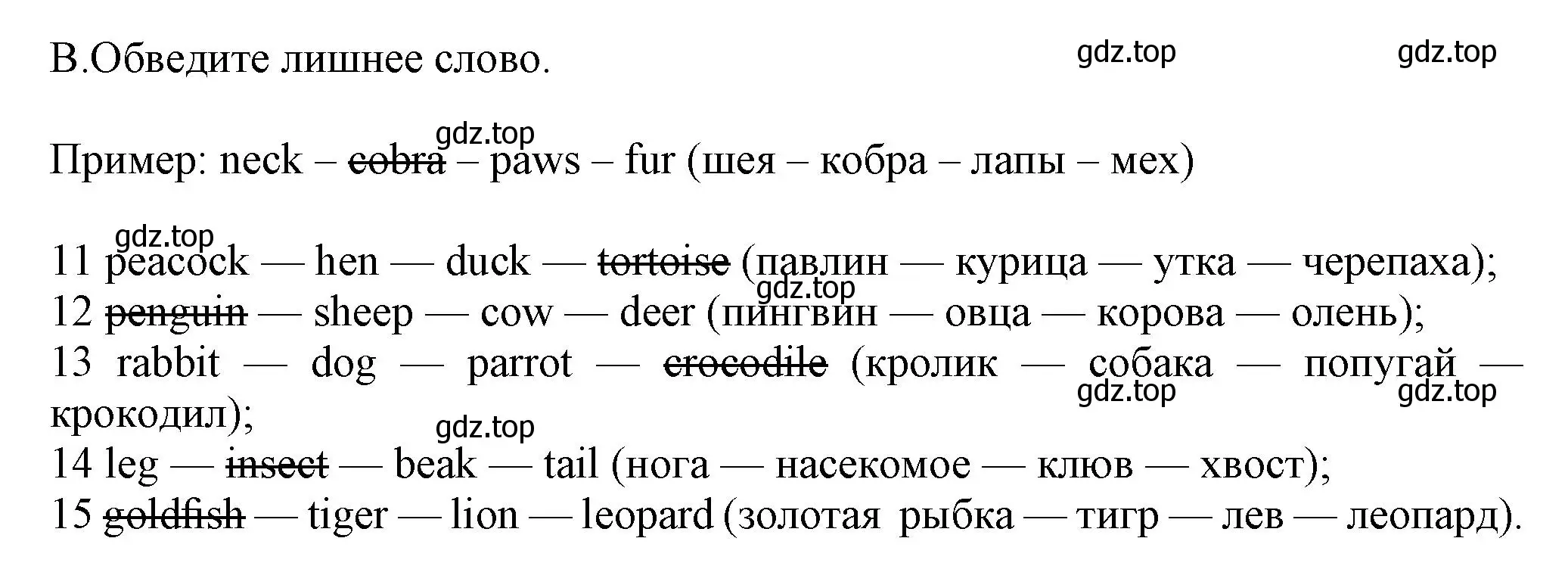 В.Обведите лишнее слово.

gdz.top gdz.top

gdz.top

Пример: neck – ~~cobra~~ – paws – fur (шея – кобра – лапы – мех)

gdz.top

11 peacock — hen — duck — ~~tortoise~~ (павлин — курица — утка — черепаха);

gdz.top

12 ~~penguin~~ — sheep — cow — deer (пингвин — овца — корова — олень);

13 rabbit — dog — parrot — ~~crocodile~~ (кролик — собака — попугай — крокодил);

gdz.top gdz.top

gdz.top

14 leg — ~~insect~~ — beak — tail (нога — насекомое — клюв — хвост);

15 ~~goldfish~~ — tiger — lion — leopard (золотая рыбка — тигр — лев — леопард).